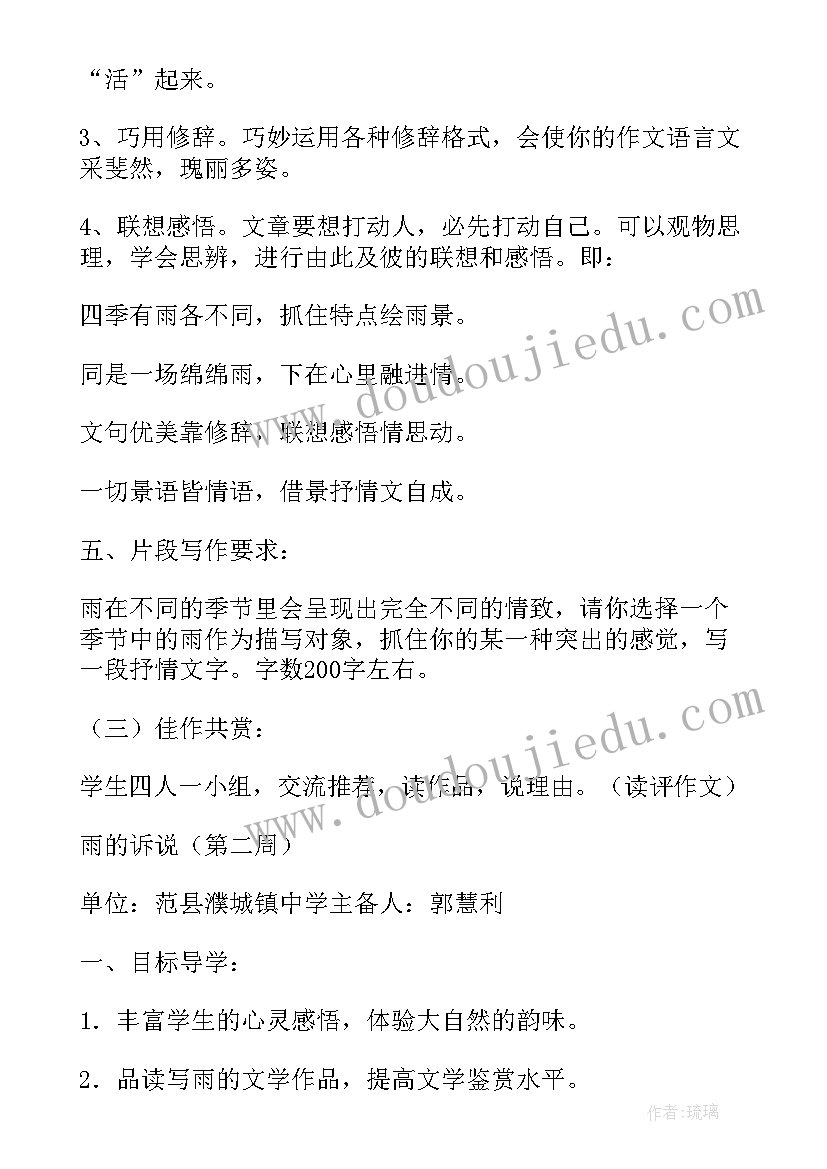 “活”起来。

3、巧用修辞。巧妙运用各种修辞格式，会使你的作文语言文采斐然，瑰丽多姿。

4、联想感悟。文章要想打动人，必先打动自己。可以观物思理，学会思辨，进行由此及彼的联想和感悟。即：

四季有雨各不同，抓住特点绘雨景。

同是一场绵绵雨，下在心里融进情。

文句优美靠修辞，联想感悟情思动。

一切景语皆情语，借景抒情文自成。

五、片段写作要求：

雨在不同的季节里会呈现出完全不同的情致，请你选择一个季节中的雨作为描写对象，抓住你的某一种突出的感觉，写一段抒情文字。字数200字左右。

（三）佳作共赏：

学生四人一小组，交流推荐，读作品，说理由。（读评作文）

雨的诉说（第二周）

单位：范县濮城镇中学主备人：郭慧利

一、目标导学：

1．丰富学生的心灵感悟，体验大自然的韵味。

2．品读写雨的文学作品，提高文学鉴赏水平。

www.doudoujiedu.com

www.doudoujiedu.com

作者：琉璃